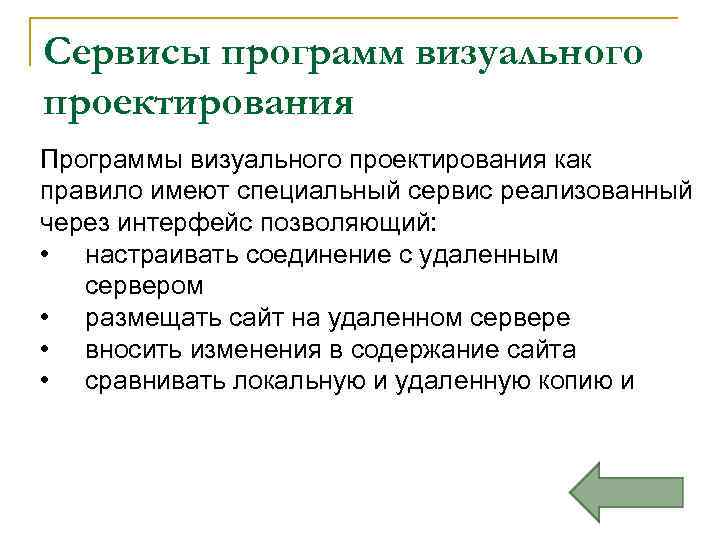 Сервисы программ визуального проектирования

Программы визуального проектирования как правило имеют специальный сервис реализованный через интерфейс позволяющий:

• настраивать соединение с удаленным сервером
• размещать сайт на удаленном сервере
• вносить изменения в содержание сайта
• сравнивать локальную и удаленную копию и